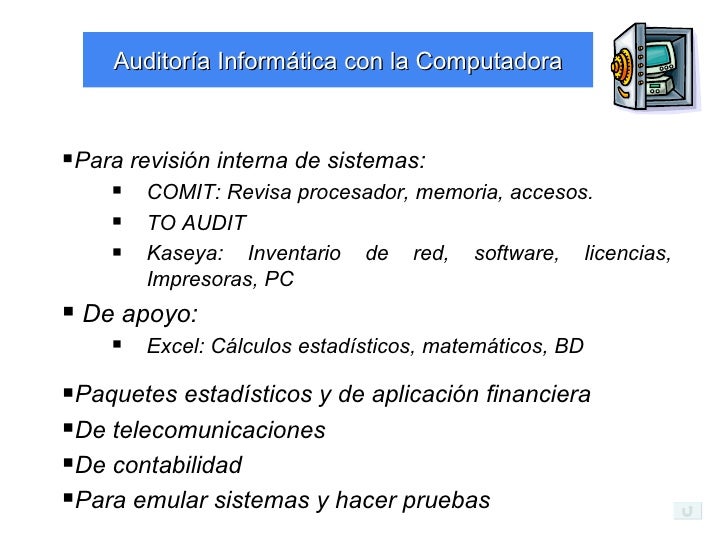 Auditoría Informática con la Computadora

▪Para revisión interna de sistemas:

▪ COMIT: Revisa procesador, memoria, accesos.
▪ TO AUDIT
▪ Kaseya: Inventario de red, software, licencias, Impresoras, PC

▪ De apoyo:

▪ Excel: Cálculos estadísticos, matemáticos, BD

▪Paquetes estadísticos y de aplicación financiera
▪De telecomunicaciones
▪De contabilidad
▪Para emular sistemas y hacer pruebas